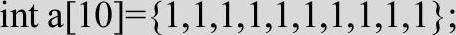 int a[10]={1,1,1,1,1,1,1,1,1,1};